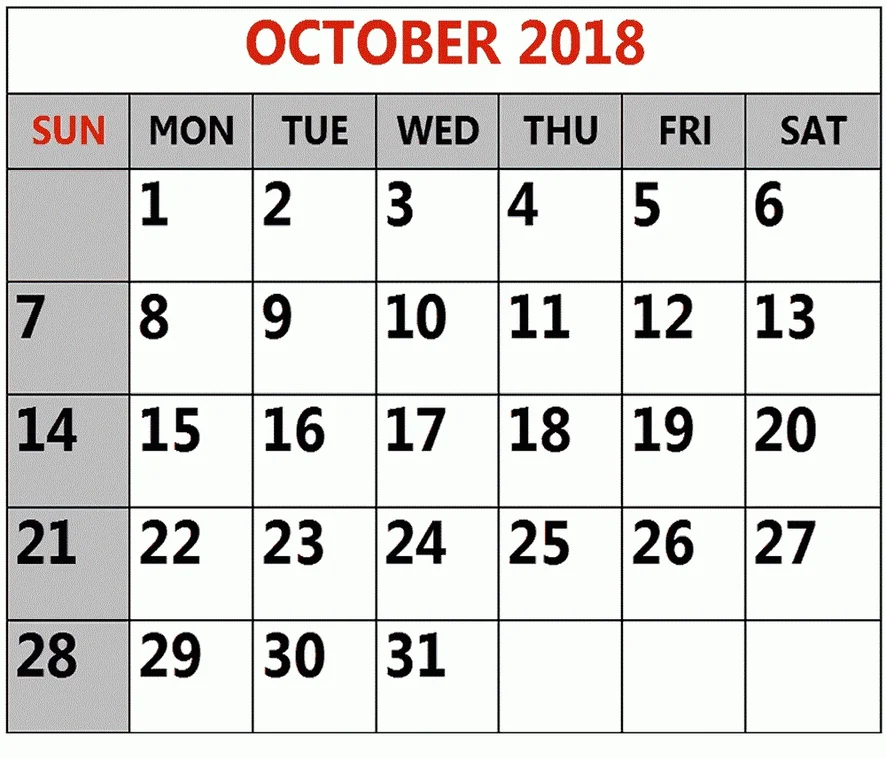 OCTOBER 2018

| SUN | MON | TUE | WED | THU | FRI | SAT |
|---|---|---|---|---|---|---|
|  | 1 | 2 | 3 | 4 | 5 | 6 |
| 7 | 8 | 9 | 10 | 11 | 12 | 13 |
| 14 | 15 | 16 | 17 | 18 | 19 | 20 |
| 21 | 22 | 23 | 24 | 25 | 26 | 27 |
| 28 | 29 | 30 | 31 |  |  |  |